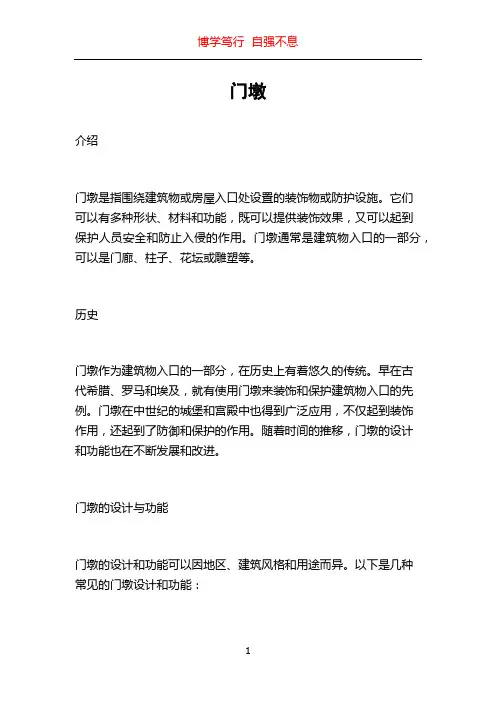 博学笃行 自强不息

门墩

介绍

门墩是指围绕建筑物或房屋入口处设置的装饰物或防护设施。它们可以有多种形状、材料和功能，既可以提供装饰效果，又可以起到保护人员安全和防止入侵的作用。门墩通常是建筑物入口的一部分，可以是门廊、柱子、花坛或雕塑等。

历史

门墩作为建筑物入口的一部分，在历史上有着悠久的传统。早在古代希腊、罗马和埃及，就有使用门墩来装饰和保护建筑物入口的先例。门墩在中世纪的城堡和宫殿中也得到广泛应用，不仅起到装饰作用，还起到了防御和保护的作用。随着时间的推移，门墩的设计和功能也在不断发展和改进。

门墩的设计与功能

门墩的设计和功能可以因地区、建筑风格和用途而异。以下是几种常见的门墩设计和功能：

1